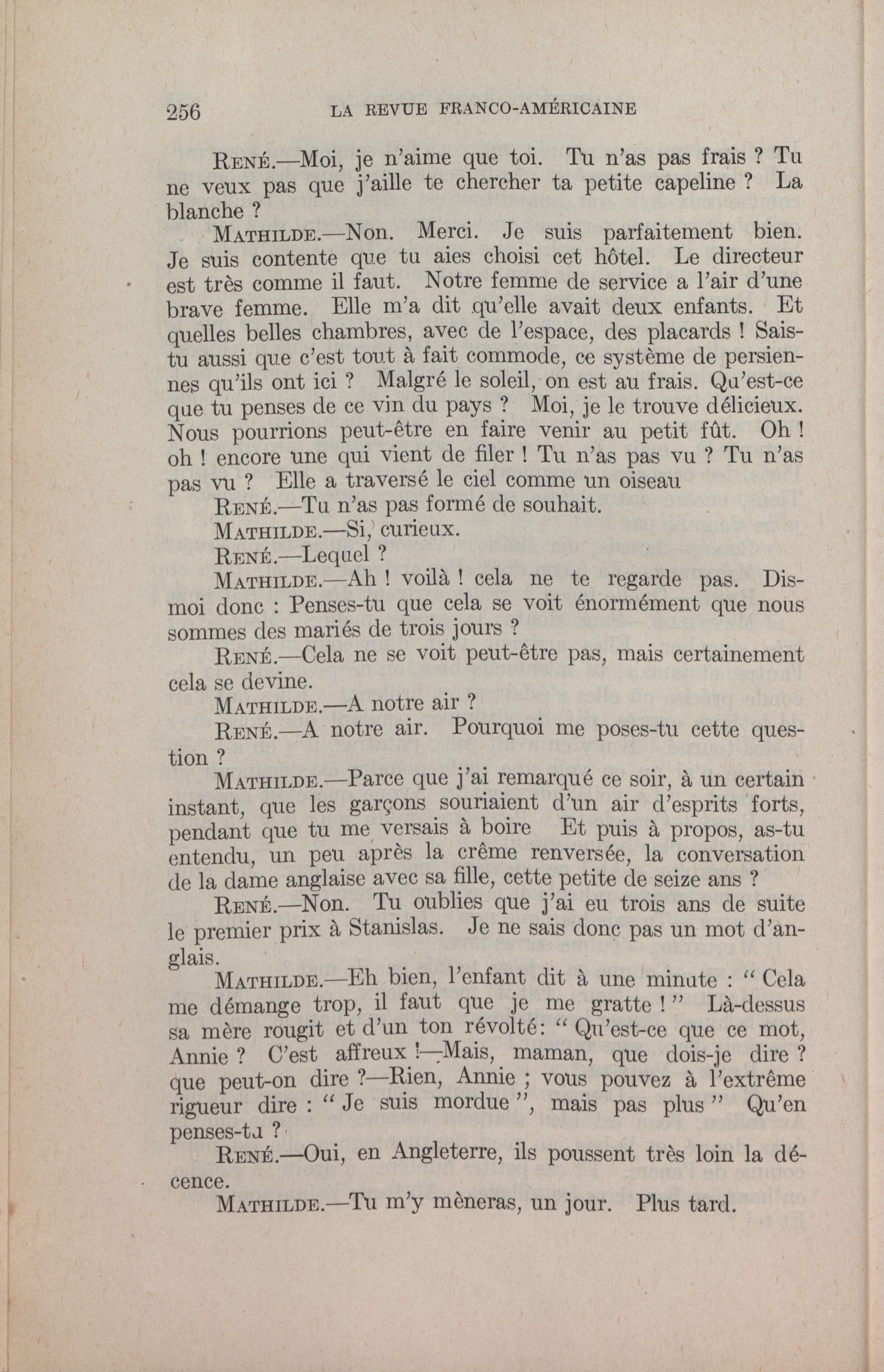 256 LA REVUE FRANCO-AMÉRICAINE

RENÉ.—Moi, je n'aime que toi. Tu n'as pas frais ? Tu ne veux pas que j'aille te chercher ta petite capeline ? La blanche ?

MATHILDE.—Non. Merci. Je suis parfaitement bien. Je suis contente que tu aies choisi cet hôtel. Le directeur est très comme il faut. Notre femme de service a l'air d'une brave femme. Elle m'a dit qu'elle avait deux enfants. Et quelles belles chambres, avec de l'espace, des placards ! Sais-tu aussi que c'est tout à fait commode, ce système de persiennes qu'ils ont ici ? Malgré le soleil, on est au frais. Qu'est-ce que tu penses de ce vin du pays ? Moi, je le trouve délicieux. Nous pourrions peut-être en faire venir au petit fût. Oh ! oh ! encore une qui vient de filer ! Tu n'as pas vu ? Tu n'as pas vu ? Elle a traversé le ciel comme un oiseau

RENÉ.—Tu n'as pas formé de souhait.

MATHILDE.—Si, curieux.

RENÉ.—Lequel ?

MATHILDE.—Ah ! voilà ! cela ne te regarde pas. Dis-moi donc : Penses-tu que cela se voit énormément que nous sommes des mariés de trois jours ?

RENÉ.—Cela ne se voit peut-être pas, mais certainement cela se devine.

MATHILDE.—A notre air ?

RENÉ.—A notre air. Pourquoi me poses-tu cette question ?

MATHILDE.—Parce que j'ai remarqué ce soir, à un certain instant, que les garçons souriaient d'un air d'esprits forts, pendant que tu me versais à boire Et puis à propos, as-tu entendu, un peu après la crême renversée, la conversation de la dame anglaise avec sa fille, cette petite de seize ans ?

RENÉ.—Non. Tu oublies que j'ai eu trois ans de suite le premier prix à Stanislas. Je ne sais donc pas un mot d'anglais.

MATHILDE.—Eh bien, l'enfant dit à une minute : " Cela me démange trop, il faut que je me gratte ! " Là-dessus sa mère rougit et d'un ton révolté: " Qu'est-ce que ce mot, Annie ? C'est affreux !—Mais, maman, que dois-je dire ? que peut-on dire ?—Rien, Annie ; vous pouvez à l'extrême rigueur dire : " Je suis mordue ", mais pas plus " Qu'en penses-tu ?

RENÉ.—Oui, en Angleterre, ils poussent très loin la décence.

MATHILDE.—Tu m'y mèneras, un jour. Plus tard.